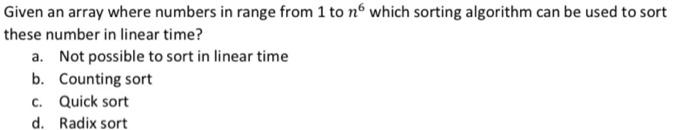 Given an array where numbers in range from 1 to $n^6$ which sorting algorithm can be used to sort these number in linear time?
a. Not possible to sort in linear time
b. Counting sort
c. Quick sort
d. Radix sort